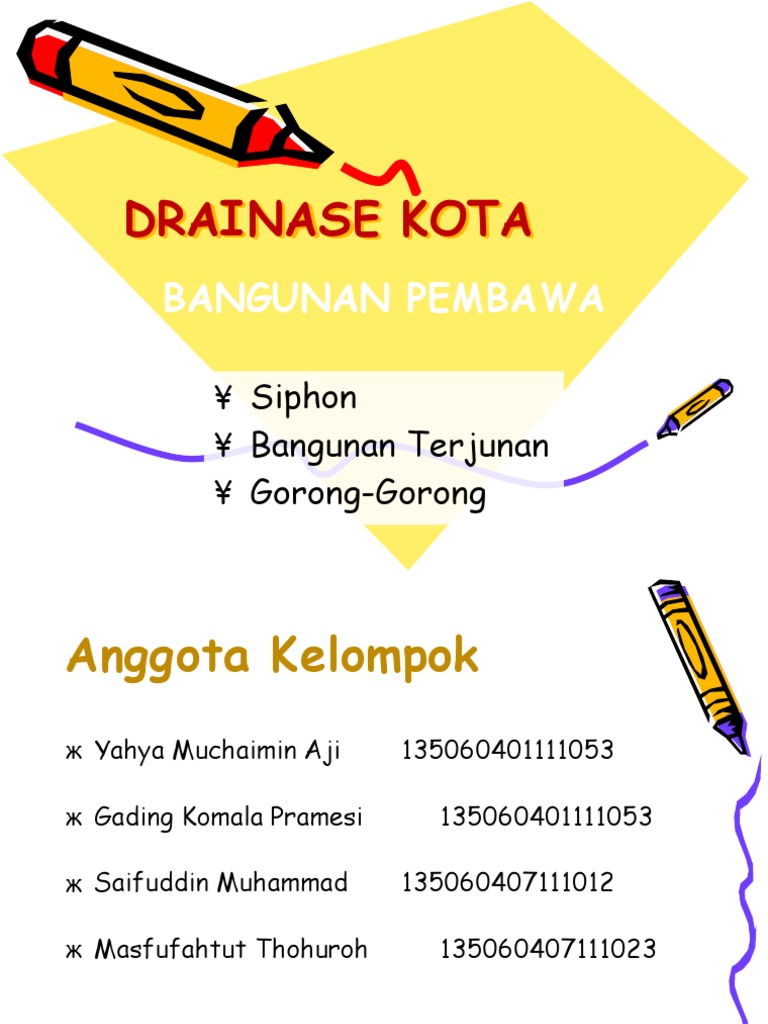 DRAINASE KOTA

BANGUNAN PEMBAWA

¥ Siphon
¥ Bangunan Terjunan
¥ Gorong-Gorong

Anggota Kelompok

ж Yahya Muchaimin Aji 135060401111053

ж Gading Komala Pramesi 135060401111053

ж Saifuddin Muhammad 135060407111012

ж Masfufahtut Thohuroh 135060407111023